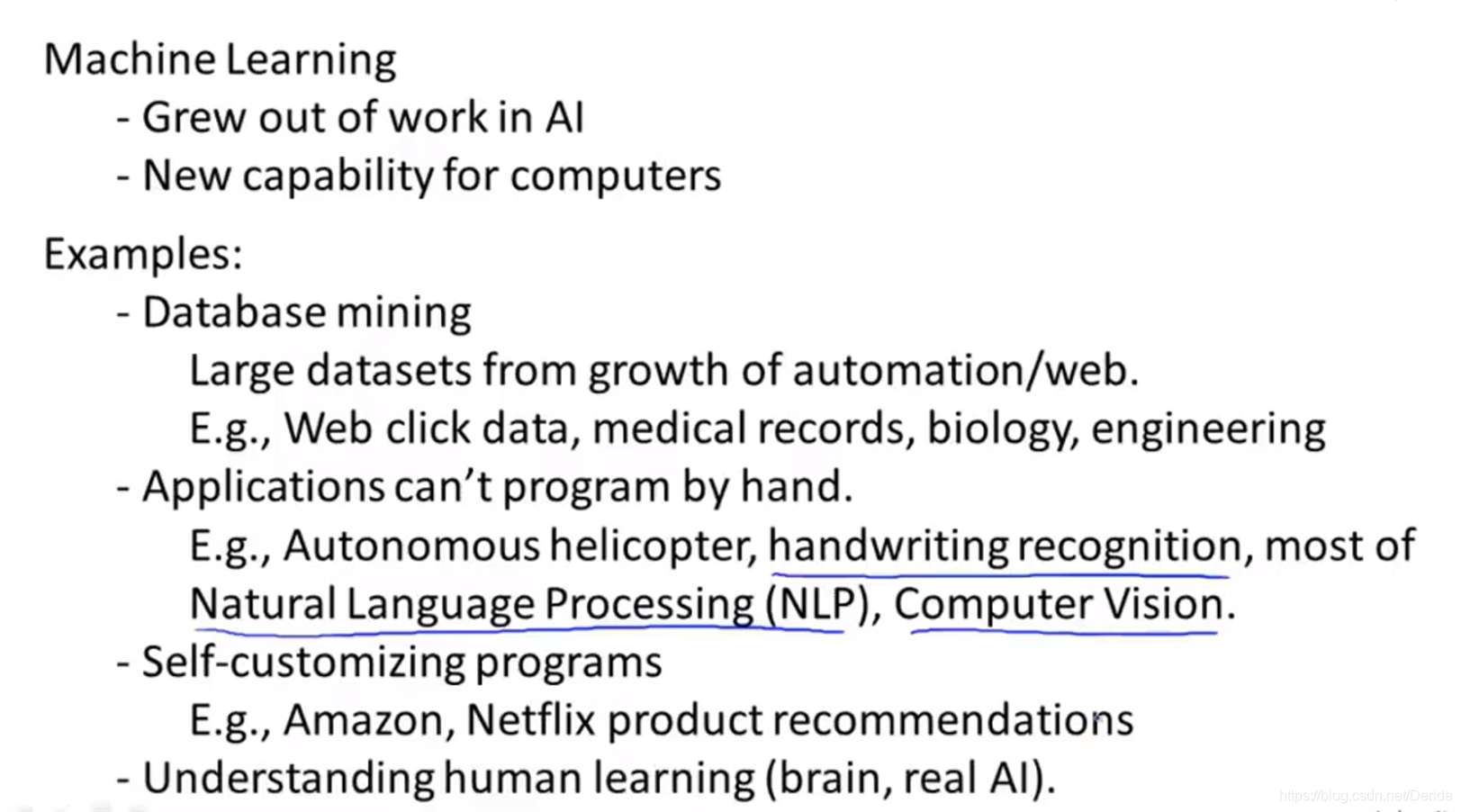 Machine Learning
- Grew out of work in AI
- New capability for computers

Examples:
- Database mining
Large datasets from growth of automation/web.
E.g., Web click data, medical records, biology, engineering
- Applications can't program by hand.
E.g., Autonomous helicopter, handwriting recognition, most of Natural Language Processing (NLP), Computer Vision.
- Self-customizing programs
E.g., Amazon, Netflix product recommendations
- Understanding human learning (brain, real AI).

https://blog.csdn.net/Deride